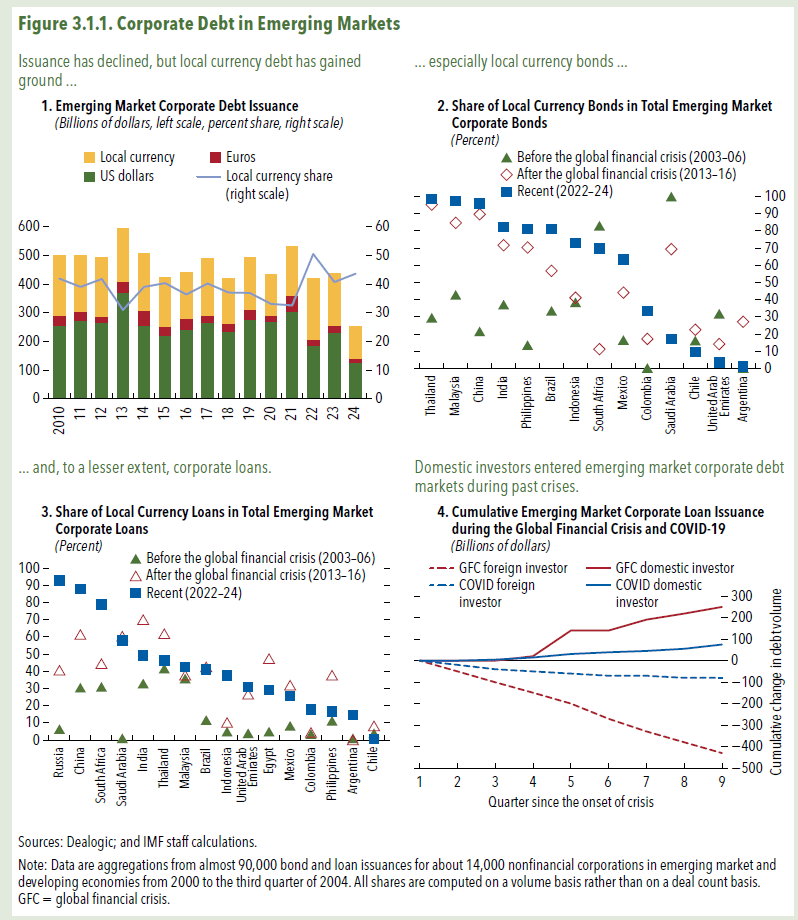 Figure 3.1.1. Corporate Debt in Emerging Markets

Issuance has declined, but local currency debt has gained ground ...

1. Emerging Market Corporate Debt Issuance
(Billions of dollars, left scale, percent share, right scale)

Local currency
Euros
US dollars
Local currency share (right scale)

600
500
400
300
200
100
0

60
50
40
30
20
10
0

2010 11 12 13 14 15 16 17 18 19 20 21 22 23 24

... especially local currency bonds ...

2. Share of Local Currency Bonds in Total Emerging Market Corporate Bonds
(Percent)

Before the global financial crisis (2003–06)
After the global financial crisis (2013–16)
Recent (2022–24)

100
90
80
70
60
50
40
30
20
10
0

Thailand
Malaysia
China
India
Philippines
Brazil
Indonesia
South Africa
Mexico
Colombia
Saudi Arabia
Chile
United Arab Emirates
Argentina

... and, to a lesser extent, corporate loans.

3. Share of Local Currency Loans in Total Emerging Market Corporate Loans
(Percent)

Before the global financial crisis (2003–06)
After the global financial crisis (2013–16)
Recent (2022–24)

100
90
80
70
60
50
40
30
20
10
0

Russia
China
South Africa
Saudi Arabia
India
Thailand
Malaysia
Brazil
Indonesia
United Arab Emirates
Egypt
Mexico
Colombia
Philippines
Argentina
Chile

Domestic investors entered emerging market corporate debt markets during past crises.

4. Cumulative Emerging Market Corporate Loan Issuance during the Global Financial Crisis and COVID-19
(Billions of dollars)

GFC foreign investor
GFC domestic investor
COVID foreign investor
COVID domestic investor

300
200
100
0
–100
–200
–300
–400
–500

Cumulative change in debt volume

1 2 3 4 5 6 7 8 9
Quarter since the onset of crisis

Sources: Dealogic; and IMF staff calculations.

Note: Data are aggregations from almost 90,000 bond and loan issuances for about 14,000 nonfinancial corporations in emerging market and developing economies from 2000 to the third quarter of 2004. All shares are computed on a volume basis rather than on a deal count basis. GFC = global financial crisis.